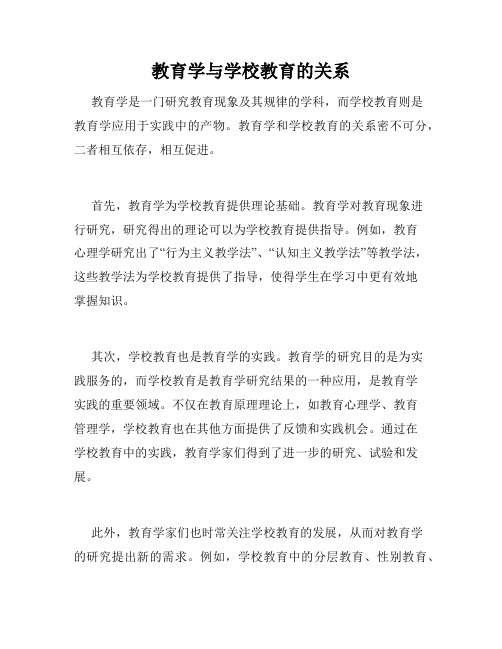 教育学与学校教育的关系

教育学是一门研究教育现象及其规律的学科，而学校教育则是教育学应用于实践中的产物。教育学和学校教育的关系密不可分，二者相互依存，相互促进。

首先，教育学为学校教育提供理论基础。教育学对教育现象进行研究，研究得出的理论可以为学校教育提供指导。例如，教育心理学研究出了“行为主义教学法”、“认知主义教学法”等教学法，这些教学法为学校教育提供了指导，使得学生在学习中更有效地掌握知识。

其次，学校教育也是教育学的实践。教育学的研究目的是为实践服务的，而学校教育是教育学研究结果的一种应用，是教育学实践的重要领域。不仅在教育原理理论上，如教育心理学、教育管理学，学校教育也在其他方面提供了反馈和实践机会。通过在学校教育中的实践，教育学家们得到了进一步的研究、试验和发展。

此外，教育学家们也时常关注学校教育的发展，从而对教育学的研究提出新的需求。例如，学校教育中的分层教育、性别教育、